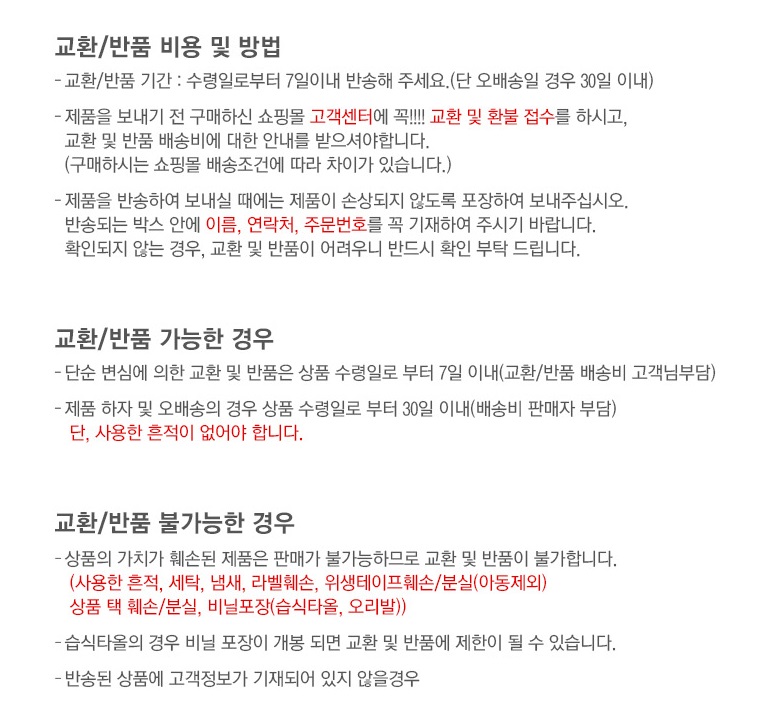 교환/반품 비용 및 방법

- 교환/반품 기간 : 수령일로부터 7일이내 반송해 주세요.(단 오배송일 경우 30일 이내)

- 제품을 보내기 전 구매하신 쇼핑몰 고객센터에 꼭!!!! 교환 및 환불 접수를 하시고, 교환 및 반품 배송비에 대한 안내를 받으셔야합니다. (구매하시는 쇼핑몰 배송조건에 따라 차이가 있습니다.)

- 제품을 반송하여 보내실 때에는 제품이 손상되지 않도록 포장하여 보내주십시오. 반송되는 박스 안에 이름, 연락처, 주문번호를 꼭 기재하여 주시기 바랍니다. 확인되지 않는 경우, 교환 및 반품이 어려우니 반드시 확인 부탁 드립니다.

교환/반품 가능한 경우

- 단순 변심에 의한 교환 및 반품은 상품 수령일로 부터 7일 이내(교환/반품 배송비 고객님부담)

- 제품 하자 및 오배송의 경우 상품 수령일로 부터 30일 이내(배송비 판매자 부담) 단, 사용한 흔적이 없어야 합니다.

교환/반품 불가능한 경우

- 상품의 가치가 훼손된 제품은 판매가 불가능하므로 교환 및 반품이 불가합니다. (사용한 흔적, 세탁, 냄새, 라벨훼손, 위생테이프훼손/분실(아동제외) 상품 택 훼손/분실, 비닐포장(습식타올, 오리발))

- 습식타올의 경우 비닐 포장이 개봉 되면 교환 및 반품에 제한이 될 수 있습니다.

- 반송된 상품에 고객정보가 기재되어 있지 않을경우